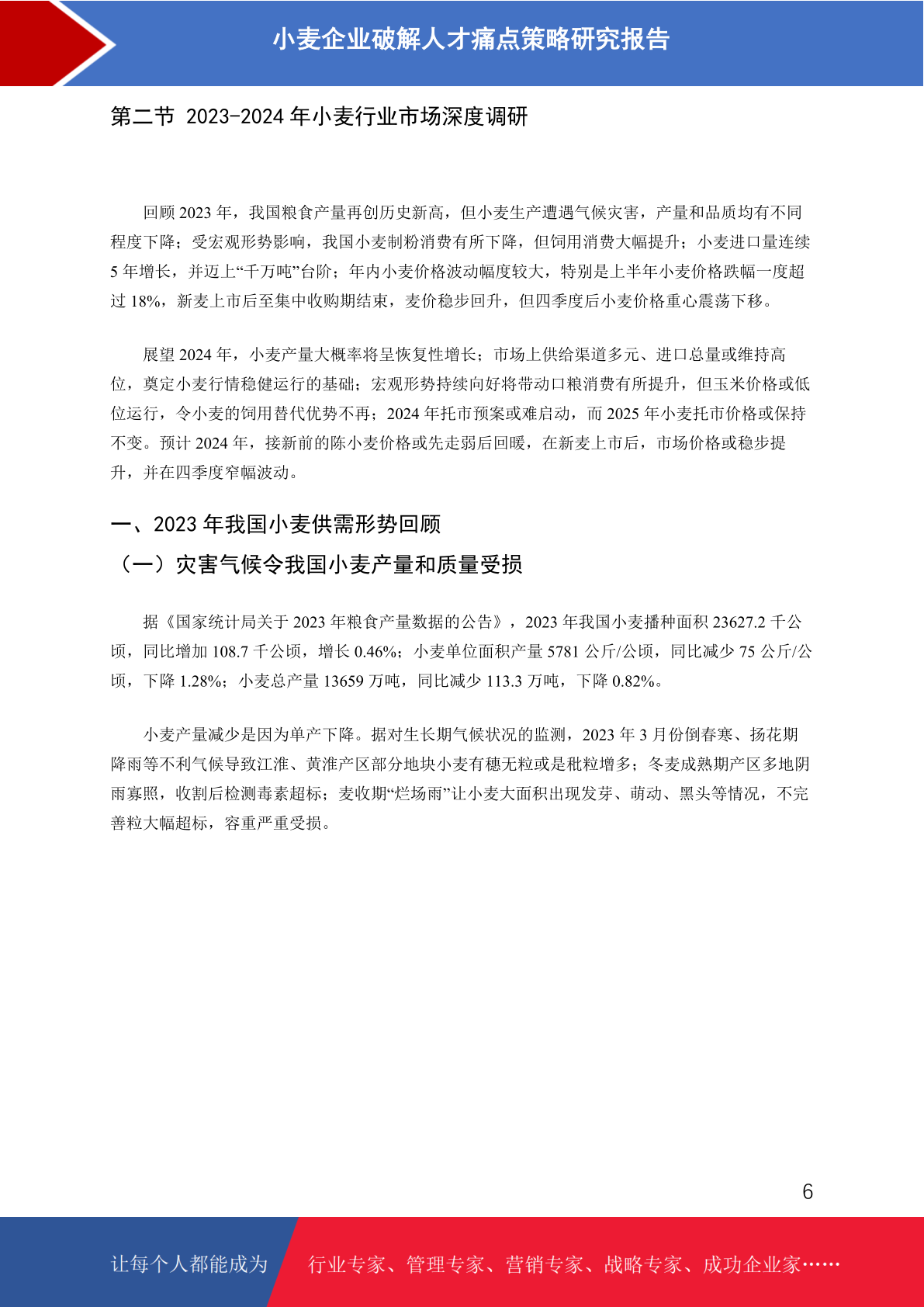 小麦企业破解人才痛点策略研究报告

第二节 2023-2024 年小麦行业市场深度调研

回顾 2023 年，我国粮食产量再创历史新高，但小麦生产遭遇气候灾害，产量和品质均有不同程度下降；受宏观形势影响，我国小麦制粉消费有所下降，但饲用消费大幅提升；小麦进口量连续 5 年增长，并迈上“千万吨”台阶；年内小麦价格波动幅度较大，特别是上半年小麦价格跌幅一度超过 18%，新麦上市后至集中收购期结束，麦价稳步回升，但四季度后小麦价格重心震荡下移。

展望 2024 年，小麦产量大概率将呈恢复性增长；市场上供给渠道多元、进口总量或维持高位，奠定小麦行情稳健运行的基础；宏观形势持续向好将带动口粮消费有所提升，但玉米价格或低位运行，令小麦的饲用替代优势不再；2024 年托市预案或难启动，而 2025 年小麦托市价格或保持不变。预计 2024 年，接新前的陈小麦价格或先走弱后回暖，在新麦上市后，市场价格或稳步提升，并在四季度窄幅波动。

一、2023 年我国小麦供需形势回顾

（一）灾害气候令我国小麦产量和质量受损

据《国家统计局关于 2023 年粮食产量数据的公告》，2023 年我国小麦播种面积 23627.2 千公顷，同比增加 108.7 千公顷，增长 0.46%；小麦单位面积产量 5781 公斤/公顷，同比减少 75 公斤/公顷，下降 1.28%；小麦总产量 13659 万吨，同比减少 113.3 万吨，下降 0.82%。

小麦产量减少是因为单产下降。据对生长期气候状况的监测，2023 年 3 月份倒春寒、扬花期降雨等不利气候导致江淮、黄淮产区部分地块小麦有穗无粒或是秕粒增多；冬麦成熟期产区多地阴雨寡照，收割后检测毒素超标；麦收期“烂场雨”让小麦大面积出现发芽、萌动、黑头等情况，不完善粒大幅超标，容重严重受损。

6

让每个人都能成为 行业专家、管理专家、营销专家、战略专家、成功企业家……